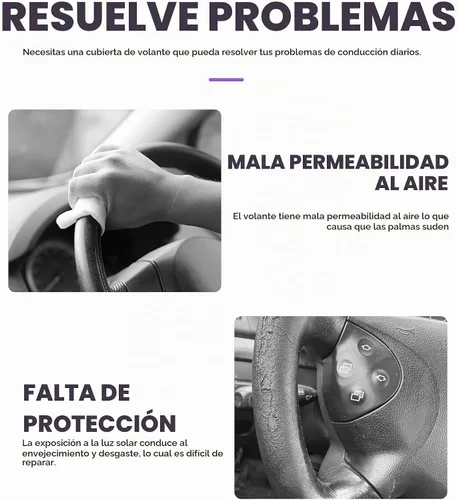 RESUELVE PROBLEMAS

Necesitas una cubierta de volante que pueda resolver tus problemas de conducción diarios.

MALA PERMEABILIDAD AL AIRE

El volante tiene mala permeabilidad al aire lo que causa que las palmas suden

FALTA DE PROTECCIÓN

La exposición a la luz solar conduce al envejecimiento y desgaste, lo cual es difícil de reparar.